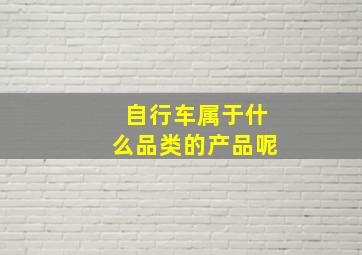 自行车属于什么品类的产品呢